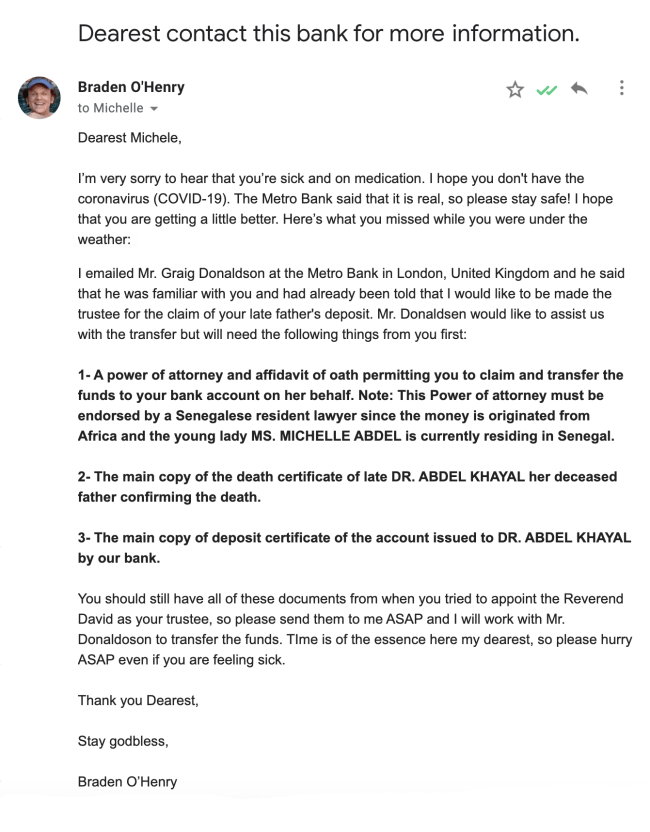 Dearest contact this bank for more information.

Braden O'Henry
to Michelle

Dearest Michele,

I'm very sorry to hear that you're sick and on medication. I hope you don't have the coronavirus (COVID-19). The Metro Bank said that it is real, so please stay safe! I hope that you are getting a little better. Here's what you missed while you were under the weather:

I emailed Mr. Graig Donaldson at the Metro Bank in London, United Kingdom and he said that he was familiar with you and had already been told that I would like to be made the trustee for the claim of your late father's deposit. Mr. Donaldsen would like to assist us with the transfer but will need the following things from you first:

1- A power of attorney and affidavit of oath permitting you to claim and transfer the funds to your bank account on her behalf. Note: This Power of attorney must be endorsed by a Senegalese resident lawyer since the money is originated from Africa and the young lady MS. MICHELLE ABDEL is currently residing in Senegal.

2- The main copy of the death certificate of late DR. ABDEL KHAYAL her deceased father confirming the death.

3- The main copy of deposit certificate of the account issued to DR. ABDEL KHAYAL by our bank.

You should still have all of these documents from when you tried to appoint the Reverend David as your trustee, so please send them to me ASAP and I will work with Mr. Donaldoson to transfer the funds. TIme is of the essence here my dearest, so please hurry ASAP even if you are feeling sick.

Thank you Dearest,

Stay godbless,

Braden O'Henry